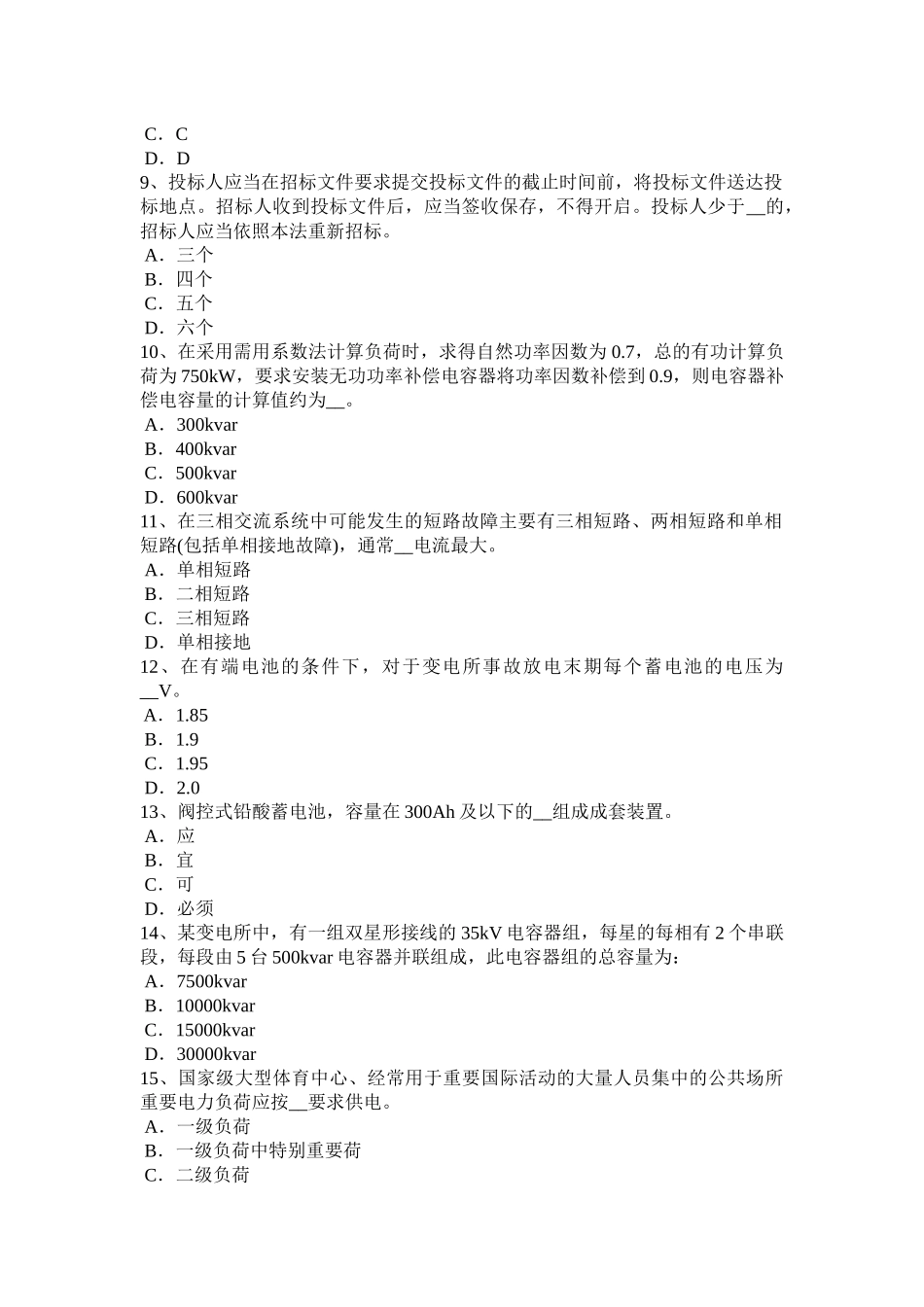 C．C
D．D
9、投标人应当在招标文件要求提交投标文件的截止时间前，将投标文件送达投标地点。招标人收到投标文件后，应当签收保存，不得开启。投标人少于__的，招标人应当依照本法重新招标。
A．三个
B．四个
C．五个
D．六个
10、在采用需用系数法计算负荷时，求得自然功率因数为 0.7，总的有功计算负荷为 750kW，要求安装无功功率补偿电容器将功率因数补偿到 0.9，则电容器补偿电容量的计算值约为__。
A．300kvar
B．400kvar
C．500kvar
D．600kvar
11、在三相交流系统中可能发生的短路故障主要有三相短路、两相短路和单相短路(包括单相接地故障)，通常__电流最大。
A．单相短路
B．二相短路
C．三相短路
D．单相接地
12、在有端电池的条件下，对于变电所事故放电末期每个蓄电池的电压为__V。
A．1.85
B．1.9
C．1.95
D．2.0
13、阀控式铅酸蓄电池，容量在 300Ah 及以下的__组成成套装置。
A．应
B．宜
C．可
D．必须
14、某变电所中，有一组双星形接线的 35kV 电容器组，每星的每相有 2 个串联段，每段由 5 台 500kvar 电容器并联组成，此电容器组的总容量为：
A．7500kvar
B．10000kvar
C．15000kvar
D．30000kvar
15、国家级大型体育中心、经常用于重要国际活动的大量人员集中的公共场所重要电力负荷应按__要求供电。
A．一级负荷
B．一级负荷中特别重要荷
C．二级负荷